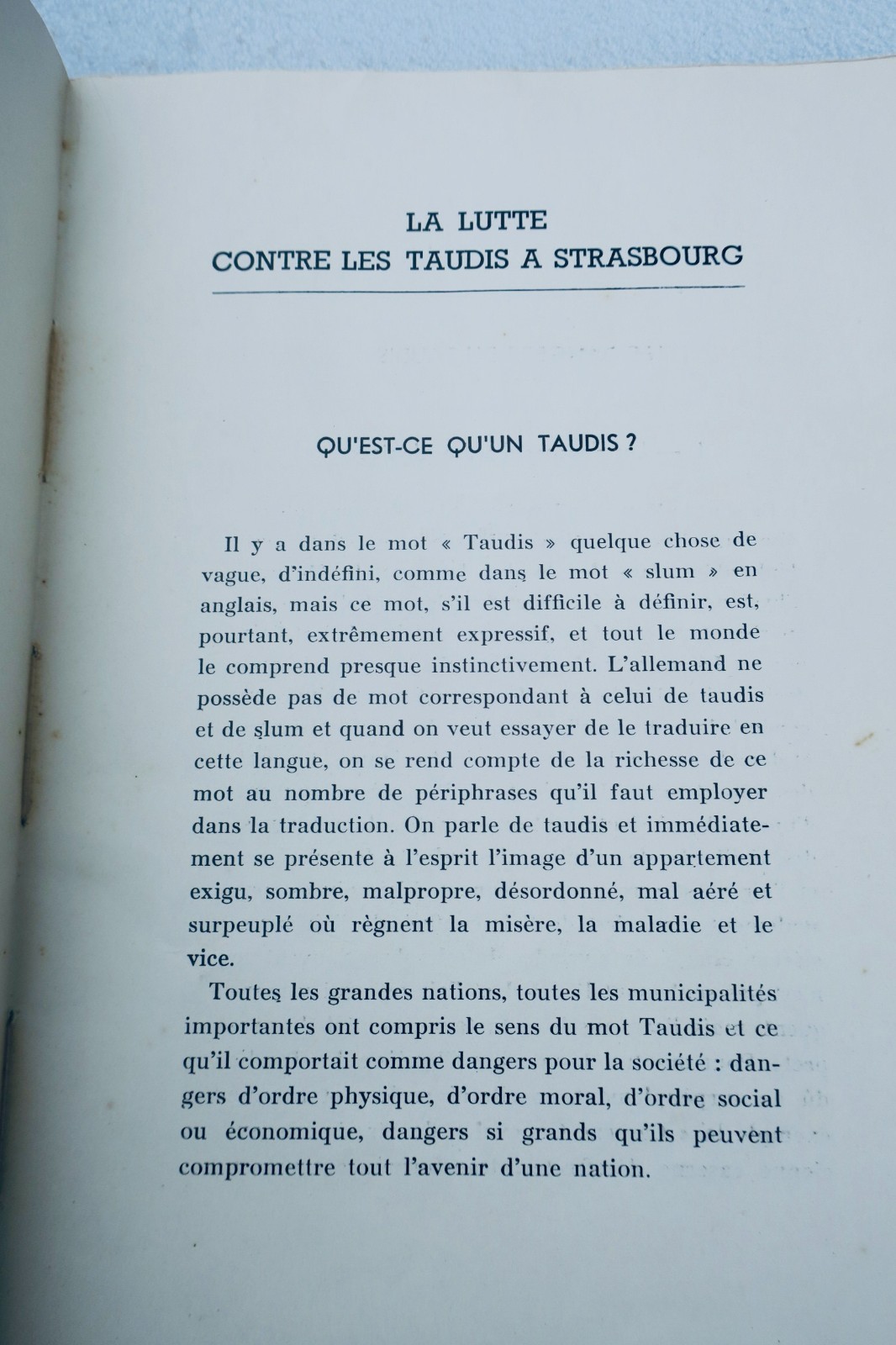 LA LUTTE
CONTRE LES TAUDIS A STRASBOURG

QU'EST-CE QU'UN TAUDIS ?

Il y a dans le mot « Taudis » quelque chose de vague, d'indéfini, comme dans le mot « slum » en anglais, mais ce mot, s'il est difficile à définir, est, pourtant, extrêmement expressif, et tout le monde le comprend presque instinctivement. L'allemand ne possède pas de mot correspondant à celui de taudis et de slum et quand on veut essayer de le traduire en cette langue, on se rend compte de la richesse de ce mot au nombre de périphrases qu'il faut employer dans la traduction. On parle de taudis et immédiatement se présente à l'esprit l'image d'un appartement exigu, sombre, malpropre, désordonné, mal aéré et surpeuplé où règnent la misère, la maladie et le vice.

Toutes les grandes nations, toutes les municipalités importantes ont compris le sens du mot Taudis et ce qu'il comportait comme dangers pour la société : dangers d'ordre physique, d'ordre moral, d'ordre social ou économique, dangers si grands qu'ils peuvent compromettre tout l'avenir d'une nation.